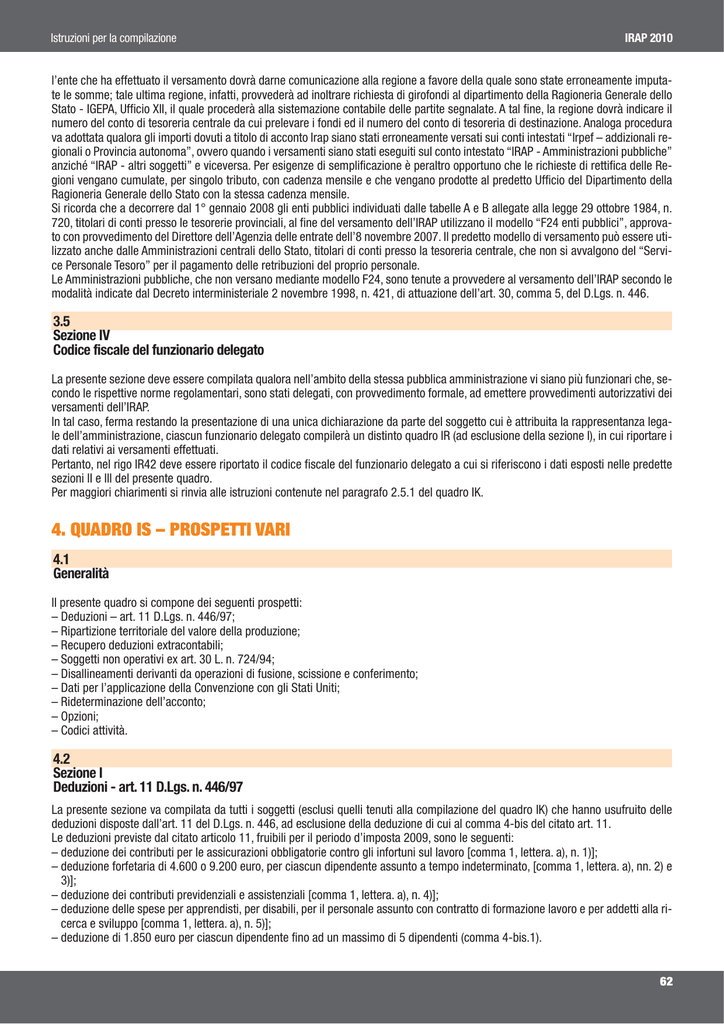 Istruzioni per la compilazione

IRAP 2010

l'ente che ha effettuato il versamento dovrà darne comunicazione alla regione a favore della quale sono state erroneamente imputate le somme; tale ultima regione, infatti, provvederà ad inoltrare richiesta di girofondi al dipartimento della Ragioneria Generale dello Stato - IGEPA, Ufficio XII, il quale procederà alla sistemazione contabile delle partite segnalate. A tal fine, la regione dovrà indicare il numero del conto di tesoreria centrale da cui prelevare i fondi ed il numero del conto di tesoreria di destinazione. Analoga procedura va adottata qualora gli importi dovuti a titolo di acconto Irap siano stati erroneamente versati sui conti intestati "Irpef – addizionali regionali o Provincia autonoma", ovvero quando i versamenti siano stati eseguiti sul conto intestato "IRAP - Amministrazioni pubbliche" anziché "IRAP - altri soggetti" e viceversa. Per esigenze di semplificazione è peraltro opportuno che le richieste di rettifica delle Regioni vengano cumulate, per singolo tributo, con cadenza mensile e che vengano prodotte al predetto Ufficio del Dipartimento della Ragioneria Generale dello Stato con la stessa cadenza mensile.
Si ricorda che a decorrere dal 1° gennaio 2008 gli enti pubblici individuati dalle tabelle A e B allegate alla legge 29 ottobre 1984, n. 720, titolari di conti presso le tesorerie provinciali, al fine del versamento dell'IRAP utilizzano il modello "F24 enti pubblici", approvato con provvedimento del Direttore dell'Agenzia delle entrate dell'8 novembre 2007. Il predetto modello di versamento può essere utilizzato anche dalle Amministrazioni centrali dello Stato, titolari di conti presso la tesoreria centrale, che non si avvalgono del "Service Personale Tesoro" per il pagamento delle retribuzioni del proprio personale.
Le Amministrazioni pubbliche, che non versano mediante modello F24, sono tenute a provvedere al versamento dell'IRAP secondo le modalità indicate dal Decreto interministeriale 2 novembre 1998, n. 421, di attuazione dell'art. 30, comma 5, del D.Lgs. n. 446.

3.5
Sezione IV
Codice fiscale del funzionario delegato

La presente sezione deve essere compilata qualora nell'ambito della stessa pubblica amministrazione vi siano più funzionari che, secondo le rispettive norme regolamentari, sono stati delegati, con provvedimento formale, ad emettere provvedimenti autorizzativi dei versamenti dell'IRAP.
In tal caso, ferma restando la presentazione di una unica dichiarazione da parte del soggetto cui è attribuita la rappresentanza legale dell'amministrazione, ciascun funzionario delegato compilerà un distinto quadro IR (ad esclusione della sezione I), in cui riportare i dati relativi ai versamenti effettuati.
Pertanto, nel rigo IR42 deve essere riportato il codice fiscale del funzionario delegato a cui si riferiscono i dati esposti nelle predette sezioni II e III del presente quadro.
Per maggiori chiarimenti si rinvia alle istruzioni contenute nel paragrafo 2.5.1 del quadro IK.

4. QUADRO IS – PROSPETTI VARI

4.1
Generalità

Il presente quadro si compone dei seguenti prospetti:
– Deduzioni – art. 11 D.Lgs. n. 446/97;
– Ripartizione territoriale del valore della produzione;
– Recupero deduzioni extracontabili;
– Soggetti non operativi ex art. 30 L. n. 724/94;
– Disallineamenti derivanti da operazioni di fusione, scissione e conferimento;
– Dati per l'applicazione della Convenzione con gli Stati Uniti;
– Rideterminazione dell'acconto;
– Opzioni;
– Codici attività.

4.2
Sezione I
Deduzioni - art. 11 D.Lgs. n. 446/97

La presente sezione va compilata da tutti i soggetti (esclusi quelli tenuti alla compilazione del quadro IK) che hanno usufruito delle deduzioni disposte dall'art. 11 del D.Lgs. n. 446, ad esclusione della deduzione di cui al comma 4-bis del citato art. 11.
Le deduzioni previste dal citato articolo 11, fruibili per il periodo d'imposta 2009, sono le seguenti:
– deduzione dei contributi per le assicurazioni obbligatorie contro gli infortuni sul lavoro [comma 1, lettera. a), n. 1)];
– deduzione forfetaria di 4.600 o 9.200 euro, per ciascun dipendente assunto a tempo indeterminato, [comma 1, lettera. a), nn. 2) e 3)];
– deduzione dei contributi previdenziali e assistenziali [comma 1, lettera. a), n. 4)];
– deduzione delle spese per apprendisti, per disabili, per il personale assunto con contratto di formazione lavoro e per addetti alla ricerca e sviluppo [comma 1, lettera. a), n. 5)];
– deduzione di 1.850 euro per ciascun dipendente fino ad un massimo di 5 dipendenti (comma 4-bis.1).

62